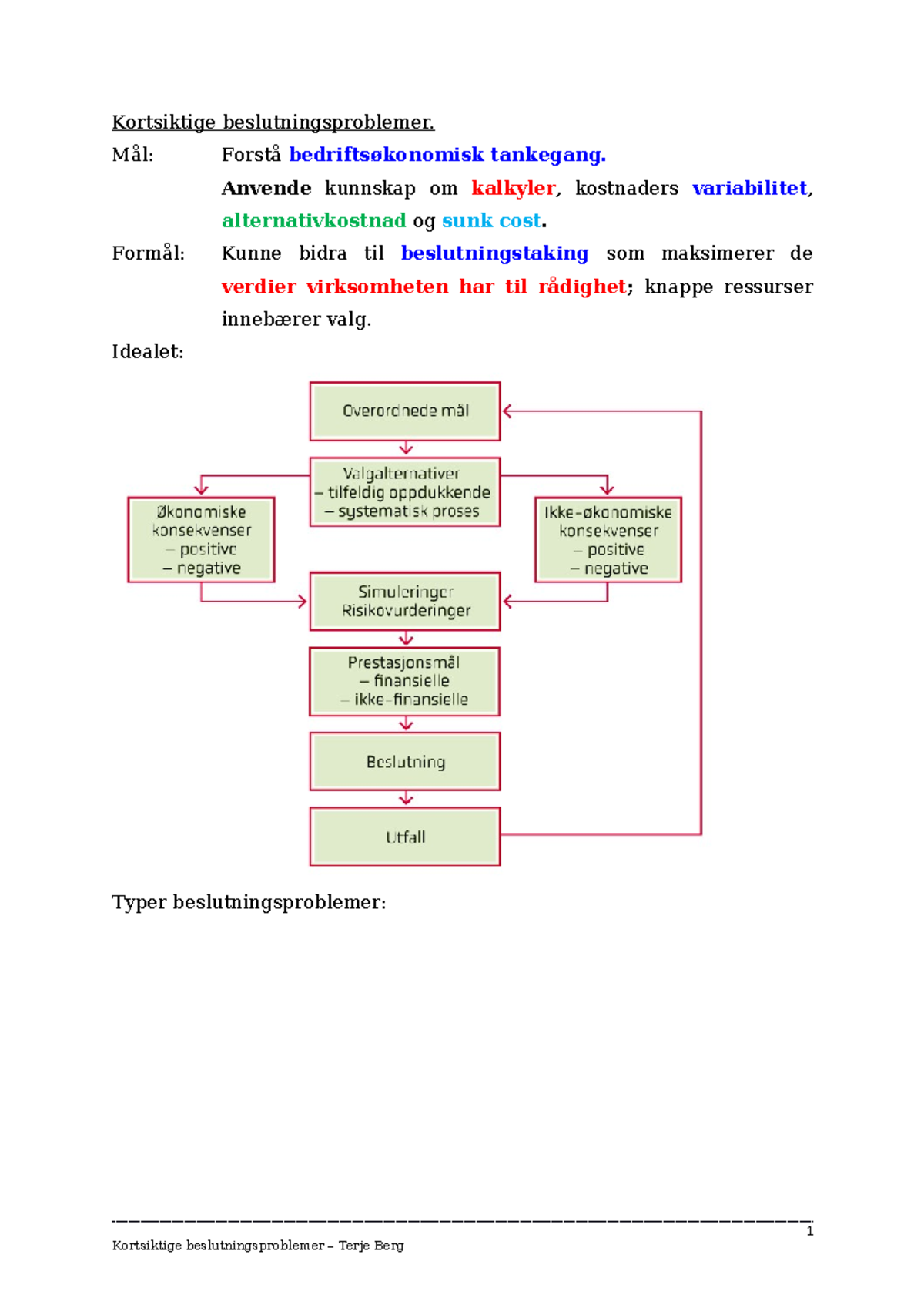 Kortsiktige beslutningsproblemer.

Mål: Forstå bedriftsøkonomisk tankegang.

Anvende kunnskap om kalkyler, kostnaders variabilitet, alternativkostnad og sunk cost.

Formål: Kunne bidra til beslutningstaking som maksimerer de verdier virksomheten har til rådighet; knappe ressurser innebærer valg.

Idealet:

Overordnede mål

Valgalternativer
– tilfeldig oppdukkende
– systematisk proses

Økonomiske konsekvenser
– positive
– negative

Ikke-økonomiske konsekvenser
– positive
– negative

Simuleringer
Risikovurderinger

Prestasjonsmål
– finansielle
– ikke-finansielle

Beslutning

Utfall

Typer beslutningsproblemer:

1

Kortsiktige beslutningsproblemer – Terje Berg